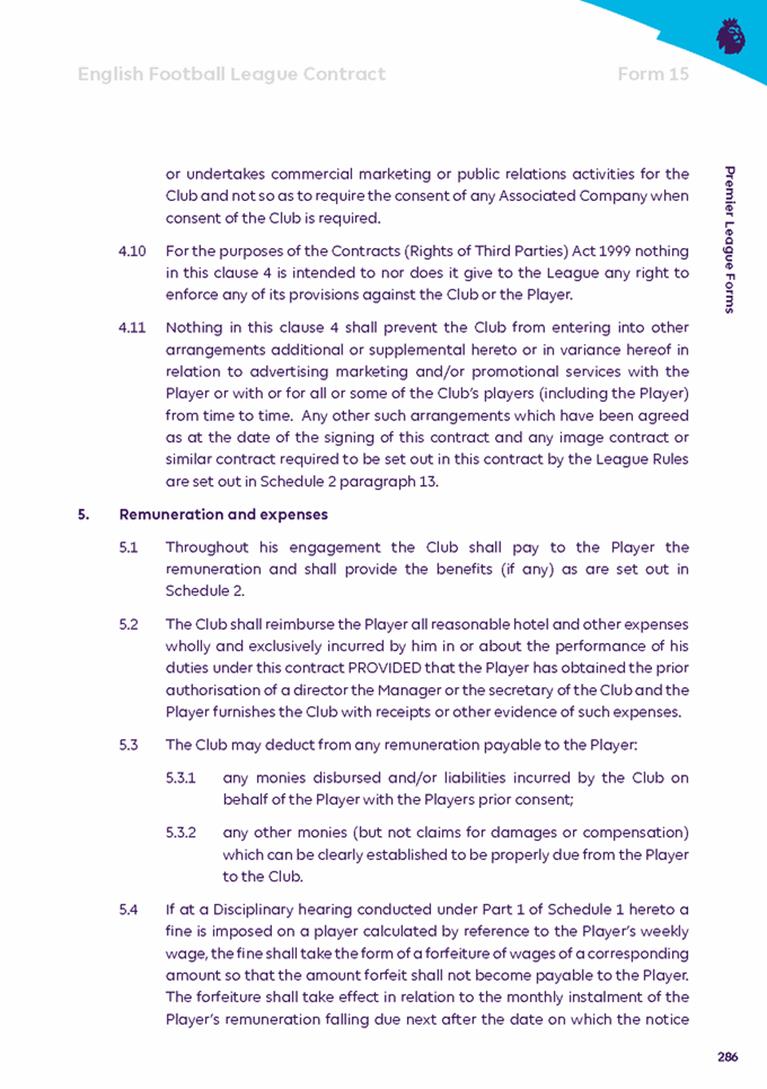 English Football League Contract

Form 15

Premier League Forms

or undertakes commercial marketing or public relations activities for the Club and not so as to require the consent of any Associated Company when consent of the Club is required.

4.10 For the purposes of the Contracts (Rights of Third Parties) Act 1999 nothing in this clause 4 is intended to nor does it give to the League any right to enforce any of its provisions against the Club or the Player.

4.11 Nothing in this clause 4 shall prevent the Club from entering into other arrangements additional or supplemental hereto or in variance hereof in relation to advertising marketing and/or promotional services with the Player or with or for all or some of the Club's players (including the Player) from time to time. Any other such arrangements which have been agreed as at the date of the signing of this contract and any image contract or similar contract required to be set out in this contract by the League Rules are set out in Schedule 2 paragraph 13.

5. Remuneration and expenses

5.1 Throughout his engagement the Club shall pay to the Player the remuneration and shall provide the benefits (if any) as are set out in Schedule 2.

5.2 The Club shall reimburse the Player all reasonable hotel and other expenses wholly and exclusively incurred by him in or about the performance of his duties under this contract PROVIDED that the Player has obtained the prior authorisation of a director the Manager or the secretary of the Club and the Player furnishes the Club with receipts or other evidence of such expenses.

5.3 The Club may deduct from any remuneration payable to the Player:

5.3.1 any monies disbursed and/or liabilities incurred by the Club on behalf of the Player with the Players prior consent;

5.3.2 any other monies (but not claims for damages or compensation) which can be clearly established to be properly due from the Player to the Club.

5.4 If at a Disciplinary hearing conducted under Part 1 of Schedule 1 hereto a fine is imposed on a player calculated by reference to the Player's weekly wage, the fine shall take the form of a forfeiture of wages of a corresponding amount so that the amount forfeit shall not become payable to the Player. The forfeiture shall take effect in relation to the monthly instalment of the Player's remuneration falling due next after the date on which the notice

286